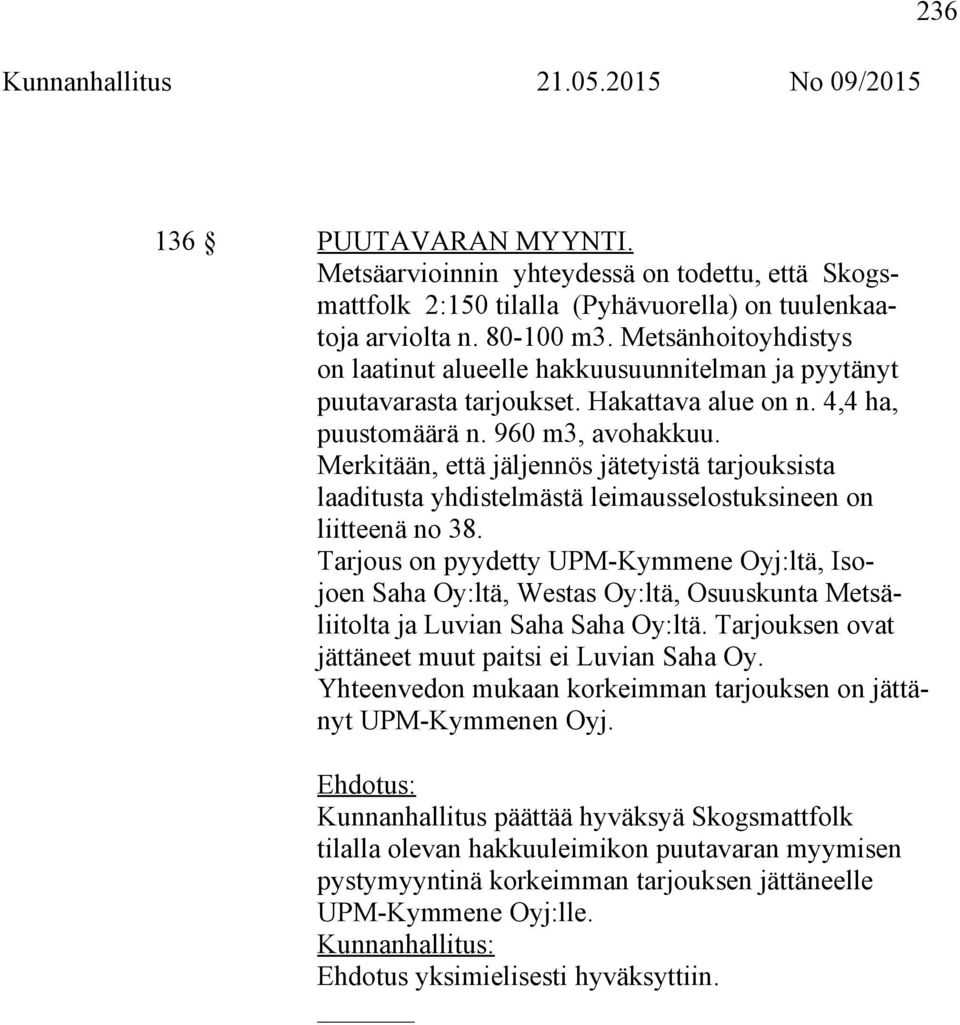 236

Kunnanhallitus 21.05.2015 No 09/2015

136 § PUUTAVARAN MYYNTI.
Metsäarvioinnin yhteydessä on todettu, että Skogsmattfolk 2:150 tilalla (Pyhävuorella) on tuulenkaatoja arviolta n. 80-100 m3. Metsänhoitoyhdistys on laatinut alueelle hakkuusuunnitelman ja pyytänyt puutavarasta tarjoukset. Hakattava alue on n. 4,4 ha, puustomäärä n. 960 m3, avohakkuu.
Merkitään, että jäljennös jätetyistä tarjouksista laaditusta yhdistelmästä leimausselostuksineen on liitteenä no 38.
Tarjous on pyydetty UPM-Kymmene Oyj:ltä, Isojoen Saha Oy:ltä, Westas Oy:ltä, Osuuskunta Metsäliitolta ja Luvian Saha Saha Oy:ltä. Tarjouksen ovat jättäneet muut paitsi ei Luvian Saha Oy.
Yhteenvedon mukaan korkeimman tarjouksen on jättänyt UPM-Kymmenen Oyj.

Ehdotus:
Kunnanhallitus päättää hyväksyä Skogsmattfolk tilalla olevan hakkuuleimikon puutavaran myymisen pystymyyntinä korkeimman tarjouksen jättäneelle UPM-Kymmene Oyj:lle.
Kunnanhallitus:
Ehdotus yksimielisesti hyväksyttiin.